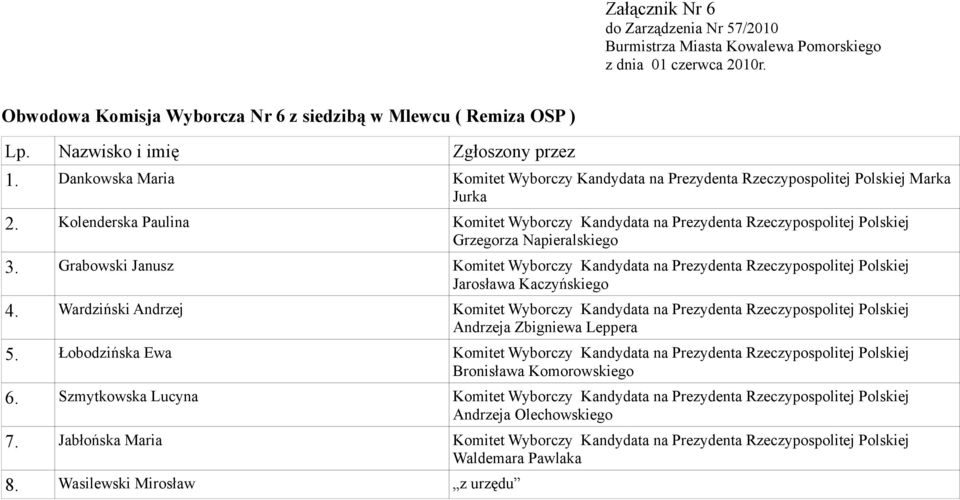 Załącznik Nr 6
do Zarządzenia Nr 57/2010
Burmistrza Miasta Kowalewa Pomorskiego
z dnia 01 czerwca 2010r.

Obwodowa Komisja Wyborcza Nr 6 z siedzibą w Mlewcu ( Remiza OSP )

| Lp. | Nazwisko i imię | Zgłoszony przez |
|---|---|---|
| 1. | Dankowska Maria | Komitet Wyborczy Kandydata na Prezydenta Rzeczypospolitej Polskiej Marka Jurka |
| 2. | Kolenderska Paulina | Komitet Wyborczy Kandydata na Prezydenta Rzeczypospolitej Polskiej Grzegorza Napieralskiego |
| 3. | Grabowski Janusz | Komitet Wyborczy Kandydata na Prezydenta Rzeczypospolitej Polskiej Jarosława Kaczyńskiego |
| 4. | Wardziński Andrzej | Komitet Wyborczy Kandydata na Prezydenta Rzeczypospolitej Polskiej Andrzeja Zbigniewa Leppera |
| 5. | Łobodzińska Ewa | Komitet Wyborczy Kandydata na Prezydenta Rzeczypospolitej Polskiej Bronisława Komorowskiego |
| 6. | Szmytkowska Lucyna | Komitet Wyborczy Kandydata na Prezydenta Rzeczypospolitej Polskiej Andrzeja Olechowskiego |
| 7. | Jabłońska Maria | Komitet Wyborczy Kandydata na Prezydenta Rzeczypospolitej Polskiej Waldemara Pawlaka |
| 8. | Wasilewski Mirosław | „z urzędu” |